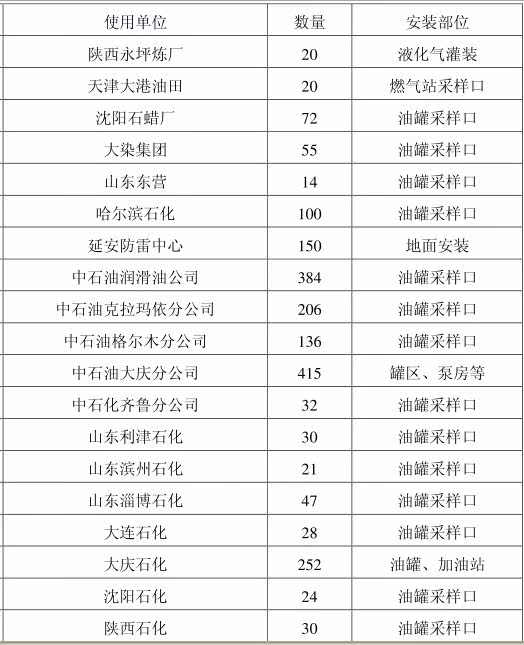 | 使用单位 | 数量 | 安装部位 |
|---|---|---|
| 陕西永坪炼厂 | 20 | 液化气灌装 |
| 天津大港油田 | 20 | 燃气站采样口 |
| 沈阳石蜡厂 | 72 | 油罐采样口 |
| 大染集团 | 55 | 油罐采样口 |
| 山东东营 | 14 | 油罐采样口 |
| 哈尔滨石化 | 100 | 油罐采样口 |
| 延安防雷中心 | 150 | 地面安装 |
| 中石油润滑油公司 | 384 | 油罐采样口 |
| 中石油克拉玛依分公司 | 206 | 油罐采样口 |
| 中石油格尔木分公司 | 136 | 油罐采样口 |
| 中石油大庆分公司 | 415 | 罐区、泵房等 |
| 中石化齐鲁分公司 | 32 | 油罐采样口 |
| 山东利津石化 | 30 | 油罐采样口 |
| 山东滨州石化 | 21 | 油罐采样口 |
| 山东淄博石化 | 47 | 油罐采样口 |
| 大连石化 | 28 | 油罐采样口 |
| 大庆石化 | 252 | 油罐、加油站 |
| 沈阳石化 | 24 | 油罐采样口 |
| 陕西石化 | 30 | 油罐采样口 |